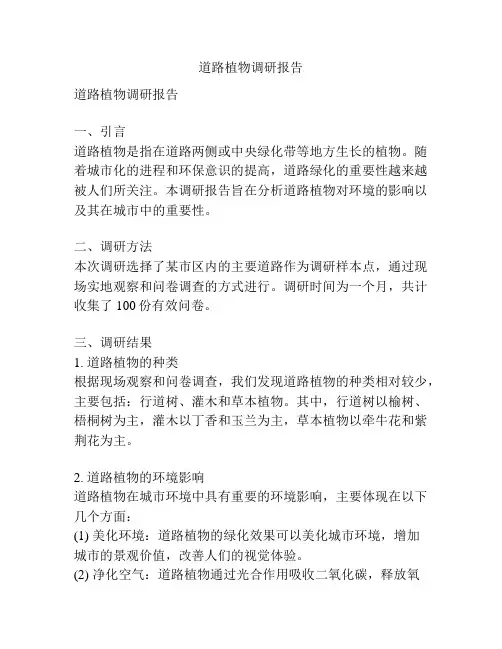 道路植物调研报告

道路植物调研报告

一、引言
道路植物是指在道路两侧或中央绿化带等地方生长的植物。随着城市化的进程和环保意识的提高，道路绿化的重要性越来越被人们所关注。本调研报告旨在分析道路植物对环境的影响以及其在城市中的重要性。

二、调研方法
本次调研选择了某市区内的主要道路作为调研样本点，通过现场实地观察和问卷调查的方式进行。调研时间为一个月，共计收集了 100 份有效问卷。

三、调研结果
1. 道路植物的种类
根据现场观察和问卷调查，我们发现道路植物的种类相对较少，主要包括：行道树、灌木和草本植物。其中，行道树以榆树、梧桐树为主，灌木以丁香和玉兰为主，草本植物以牵牛花和紫荆花为主。

2. 道路植物的环境影响
道路植物在城市环境中具有重要的环境影响，主要体现在以下几个方面：
(1) 美化环境：道路植物的绿化效果可以美化城市环境，增加城市的景观价值，改善人们的视觉体验。
(2) 净化空气：道路植物通过光合作用吸收二氧化碳，释放氧